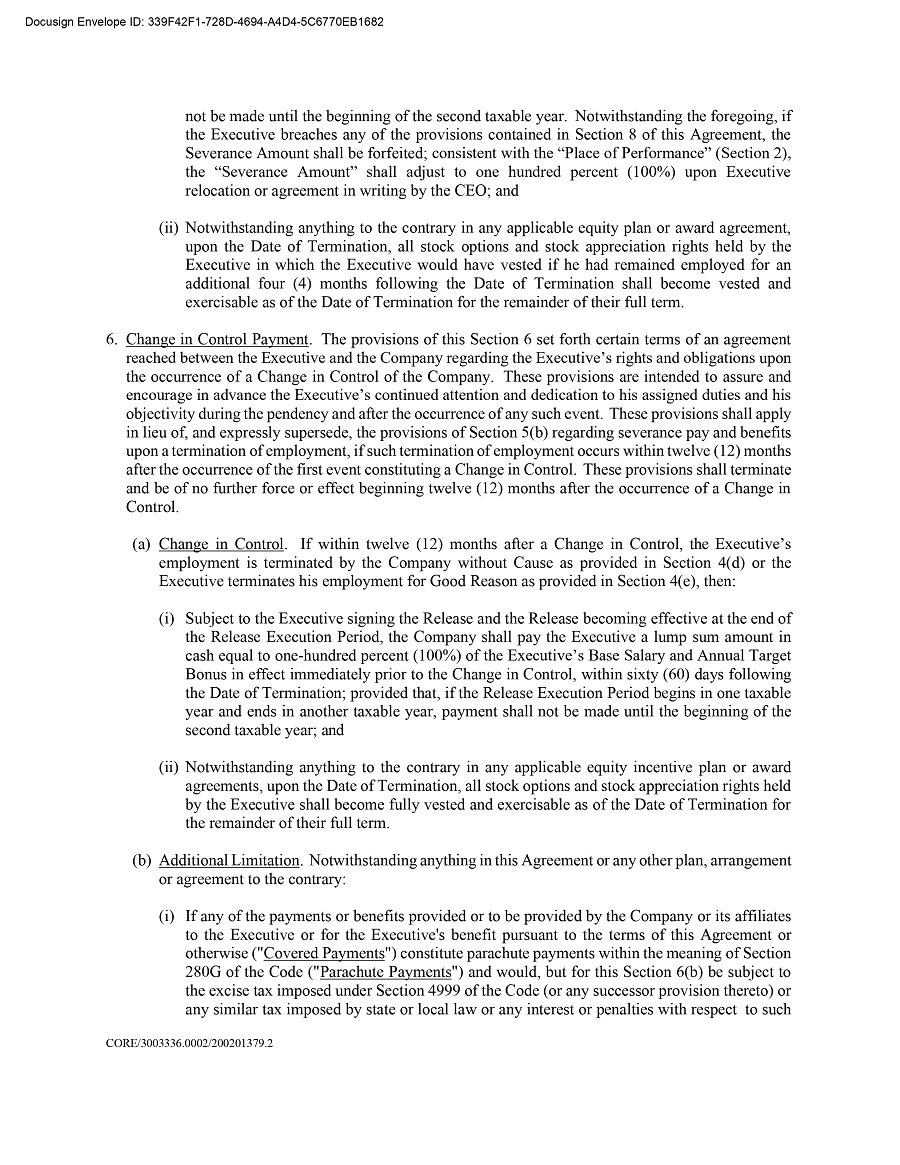 Docusign Envelope ID: 339F42F1-728D-4694-A4D4-5C6770EB1682

not be made until the beginning of the second taxable year. Notwithstanding the foregoing, if the Executive breaches any of the provisions contained in Section 8 of this Agreement, the Severance Amount shall be forfeited; consistent with the “Place of Performance” (Section 2), the “Severance Amount” shall adjust to one hundred percent (100%) upon Executive relocation or agreement in writing by the CEO; and

(ii) Notwithstanding anything to the contrary in any applicable equity plan or award agreement, upon the Date of Termination, all stock options and stock appreciation rights held by the Executive in which the Executive would have vested if he had remained employed for an additional four (4) months following the Date of Termination shall become vested and exercisable as of the Date of Termination for the remainder of their full term.

6. Change in Control Payment. The provisions of this Section 6 set forth certain terms of an agreement reached between the Executive and the Company regarding the Executive’s rights and obligations upon the occurrence of a Change in Control of the Company. These provisions are intended to assure and encourage in advance the Executive’s continued attention and dedication to his assigned duties and his objectivity during the pendency and after the occurrence of any such event. These provisions shall apply in lieu of, and expressly supersede, the provisions of Section 5(b) regarding severance pay and benefits upon a termination of employment, if such termination of employment occurs within twelve (12) months after the occurrence of the first event constituting a Change in Control. These provisions shall terminate and be of no further force or effect beginning twelve (12) months after the occurrence of a Change in Control.

(a) Change in Control. If within twelve (12) months after a Change in Control, the Executive’s employment is terminated by the Company without Cause as provided in Section 4(d) or the Executive terminates his employment for Good Reason as provided in Section 4(e), then:

(i) Subject to the Executive signing the Release and the Release becoming effective at the end of the Release Execution Period, the Company shall pay the Executive a lump sum amount in cash equal to one-hundred percent (100%) of the Executive’s Base Salary and Annual Target Bonus in effect immediately prior to the Change in Control, within sixty (60) days following the Date of Termination; provided that, if the Release Execution Period begins in one taxable year and ends in another taxable year, payment shall not be made until the beginning of the second taxable year; and

(ii) Notwithstanding anything to the contrary in any applicable equity incentive plan or award agreements, upon the Date of Termination, all stock options and stock appreciation rights held by the Executive shall become fully vested and exercisable as of the Date of Termination for the remainder of their full term.

(b) Additional Limitation. Notwithstanding anything in this Agreement or any other plan, arrangement or agreement to the contrary:

(i) If any of the payments or benefits provided or to be provided by the Company or its affiliates to the Executive or for the Executive's benefit pursuant to the terms of this Agreement or otherwise ("Covered Payments") constitute parachute payments within the meaning of Section 280G of the Code ("Parachute Payments") and would, but for this Section 6(b) be subject to the excise tax imposed under Section 4999 of the Code (or any successor provision thereto) or any similar tax imposed by state or local law or any interest or penalties with respect to such

CORE/3003336.0002/200201379.2